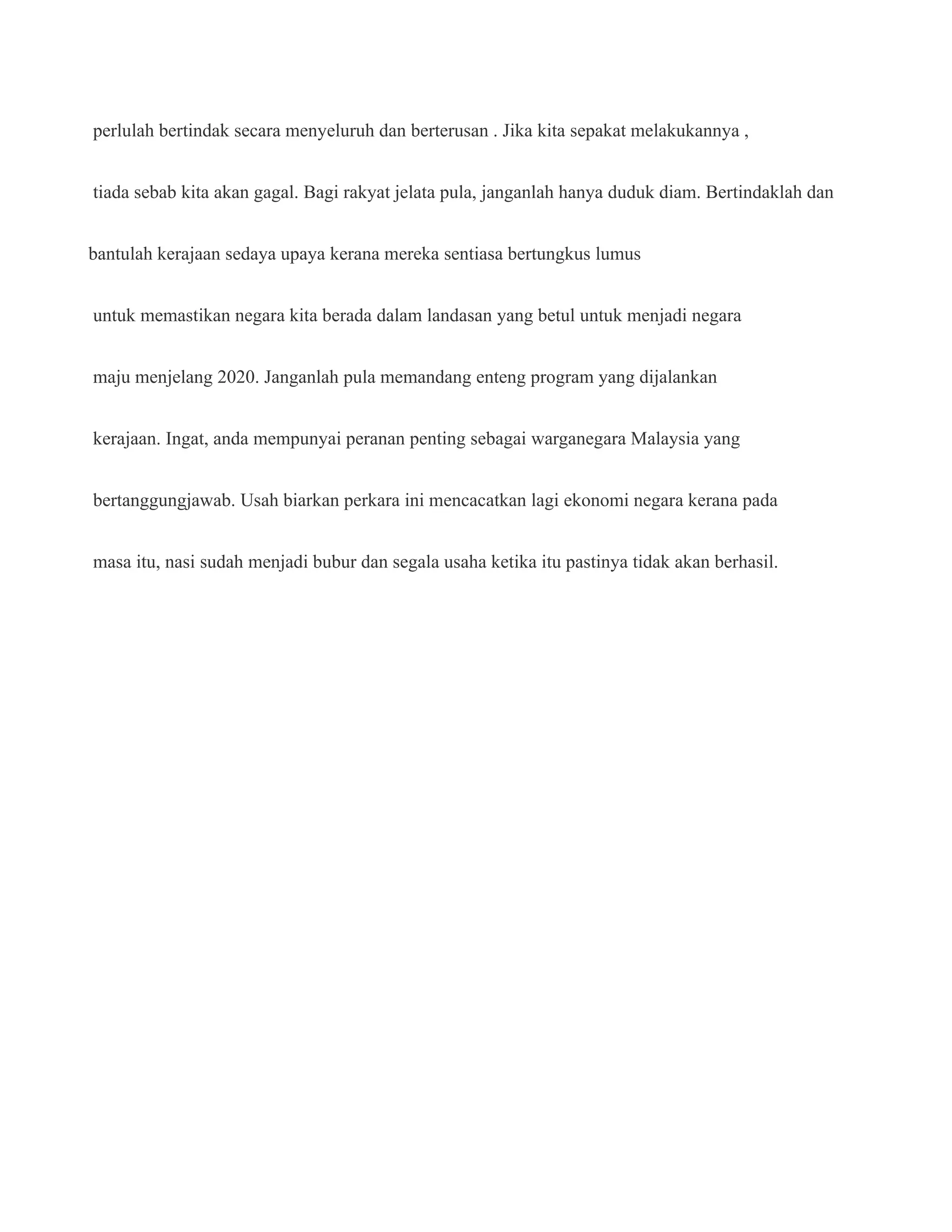 perlulah bertindak secara menyeluruh dan berterusan . Jika kita sepakat melakukannya , tiada sebab kita akan gagal. Bagi rakyat jelata pula, janganlah hanya duduk diam. Bertindaklah dan bantulah kerajaan sedaya upaya kerana mereka sentiasa bertungkus lumus untuk memastikan negara kita berada dalam landasan yang betul untuk menjadi negara maju menjelang 2020. Janganlah pula memandang enteng program yang dijalankan kerajaan. Ingat, anda mempunyai peranan penting sebagai warganegara Malaysia yang bertanggungjawab. Usah biarkan perkara ini mencacatkan lagi ekonomi negara kerana pada masa itu, nasi sudah menjadi bubur dan segala usaha ketika itu pastinya tidak akan berhasil.